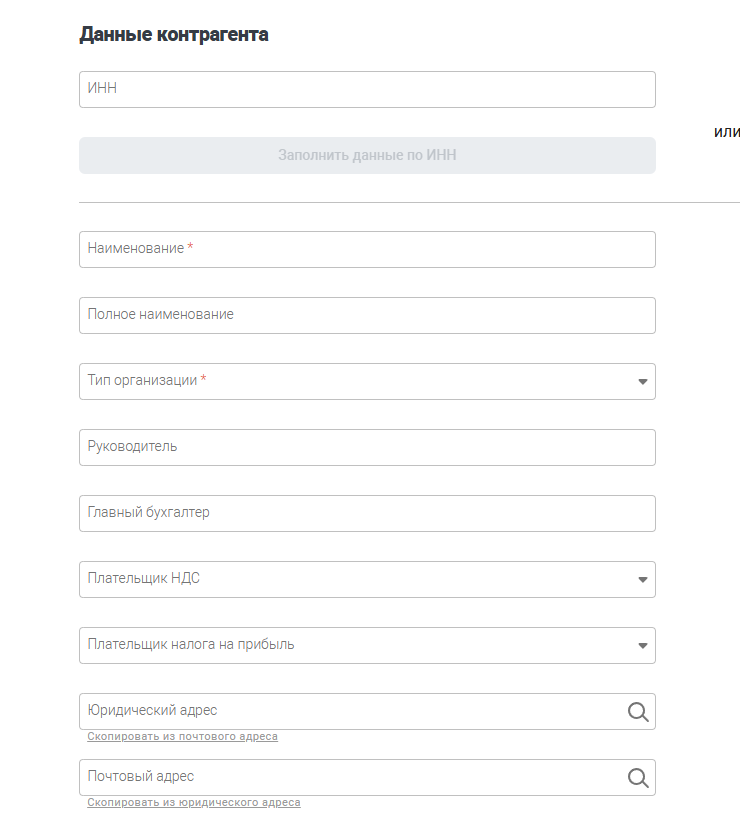 Данные контрагента

ИНН

или

Заполнить данные по ИНН

Наименование *

Полное наименование

Тип организации *

Руководитель

Главный бухгалтер

Плательщик НДС

Плательщик налога на прибыль

Юридический адрес

Скопировать из почтового адреса

Почтовый адрес

Скопировать из юридического адреса